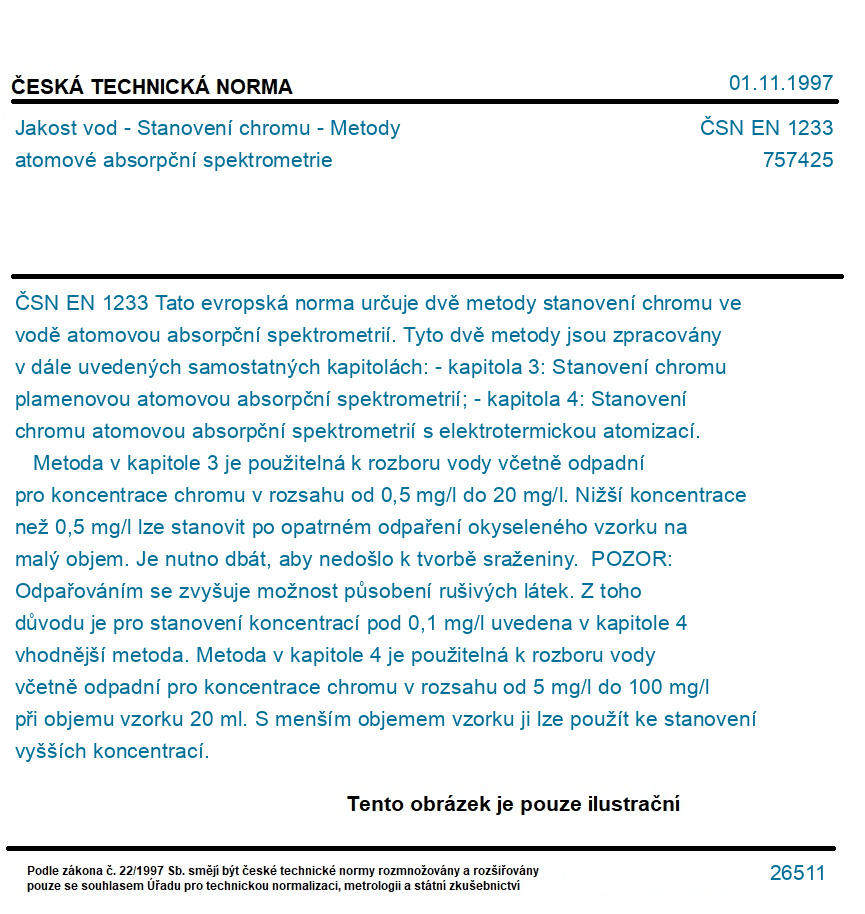 ČESKÁ TECHNICKÁ NORMA

01.11.1997

Jakost vod - Stanovení chromu - Metody atomové absorpční spektrometrie

ČSN EN 1233
757425

ČSN EN 1233 Tato evropská norma určuje dvě metody stanovení chromu ve vodě atomovou absorpční spektrometrií. Tyto dvě metody jsou zpracovány v dále uvedených samostatných kapitolách: - kapitola 3: Stanovení chromu plamenovou atomovou absorpční spektrometrií; - kapitola 4: Stanovení chromu atomovou absorpční spektrometrií s elektrotermickou atomizací.

Metoda v kapitole 3 je použitelná k rozboru vody včetně odpadní pro koncentrace chromu v rozsahu od 0,5 mg/l do 20 mg/l. Nižší koncentrace než 0,5 mg/l lze stanovit po opatrném odpaření okyseleného vzorku na malý objem. Je nutno dbát, aby nedošlo k tvorbě sraženiny. POZOR: Odpařováním se zvyšuje možnost působení rušivých látek. Z toho důvodu je pro stanovení koncentrací pod 0,1 mg/l uvedena v kapitole 4 vhodnější metoda. Metoda v kapitole 4 je použitelná k rozboru vody včetně odpadní pro koncentrace chromu v rozsahu od 5 mg/l do 100 mg/l při objemu vzorku 20 ml. S menším objemem vzorku ji lze použít ke stanovení vyšších koncentrací.

Tento obrázek je pouze ilustrační

Podle zákona č. 22/1997 Sb. smějí být české technické normy rozmnožovány a rozšiřovány pouze se souhlasem Úřadu pro technickou normalizaci, metrologii a státní zkušebnictví

26511